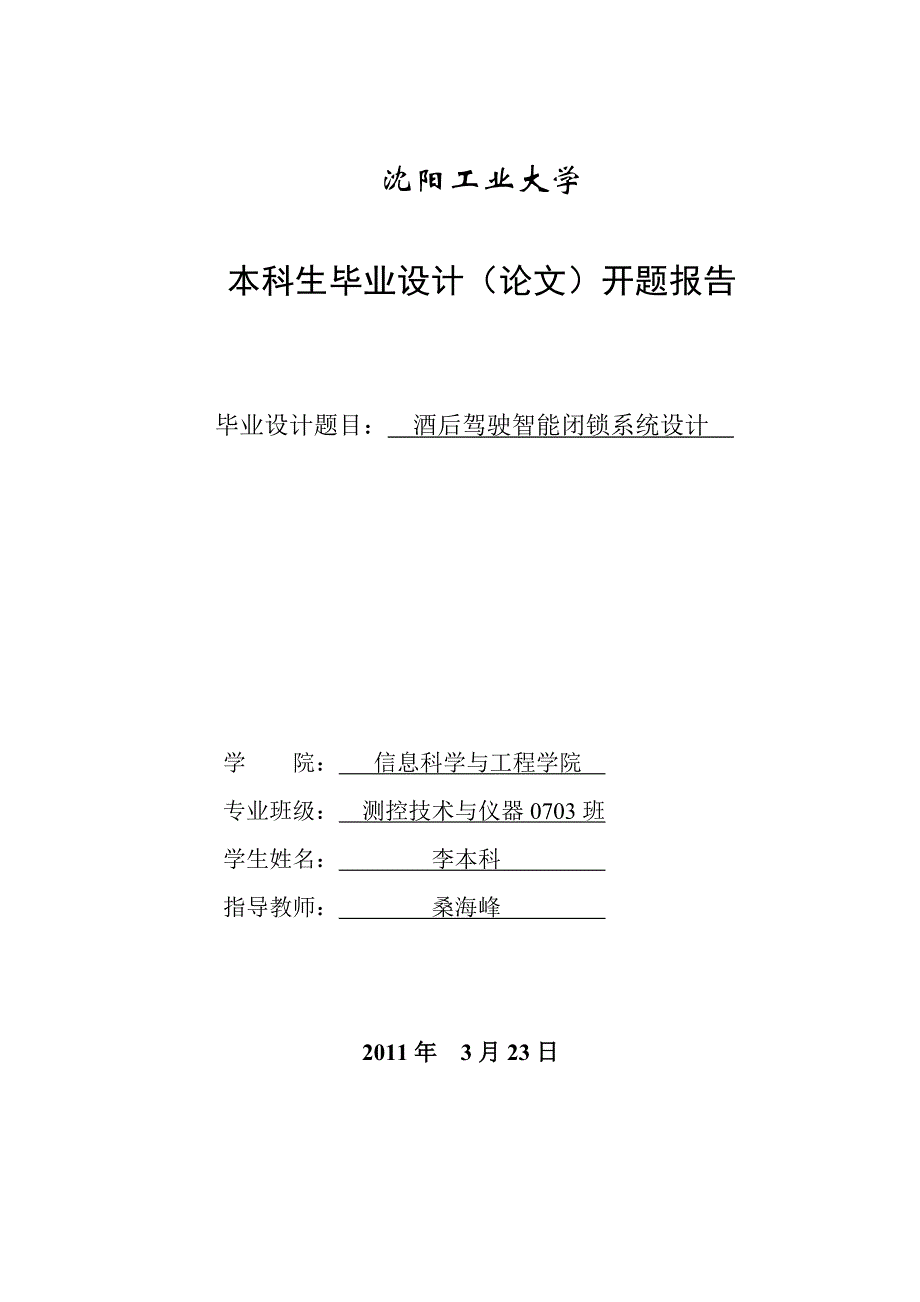 沈阳工业大学

本科生毕业设计（论文）开题报告

毕业设计题目：酒后驾驶智能闭锁系统设计

学　　院：信息科学与工程学院

专业班级：测控技术与仪器 0703 班

学生姓名：李本科

指导教师：桑海峰

2011 年 3 月 23 日